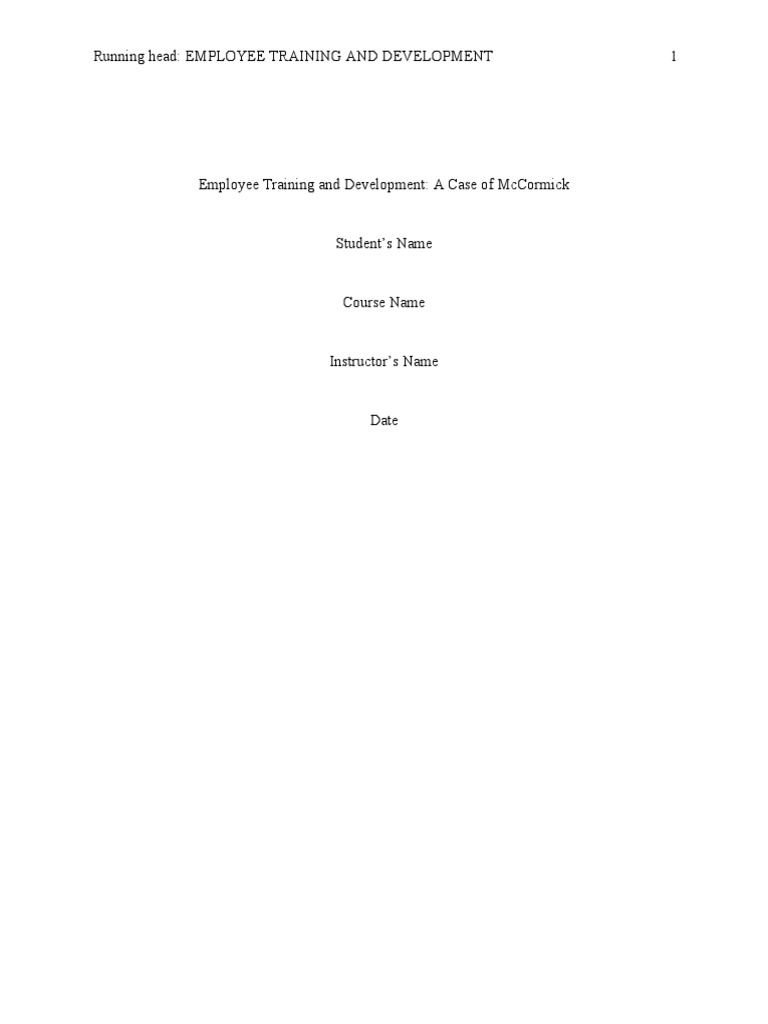 Running head: EMPLOYEE TRAINING AND DEVELOPMENT 1

Employee Training and Development: A Case of McCormick

Student's Name

Course Name

Instructor's Name

Date